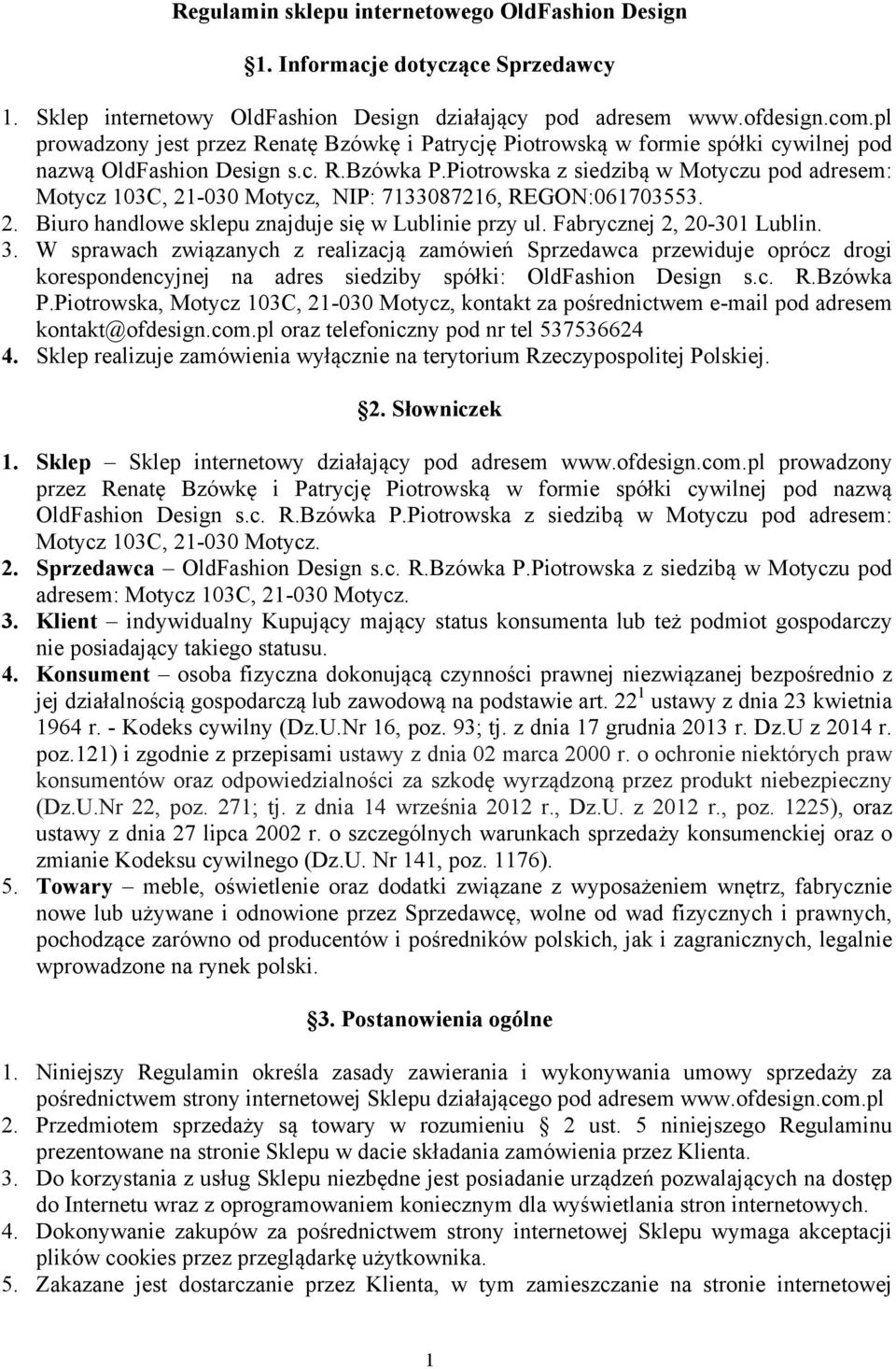 Regulamin sklepu internetowego OldFashion Design

§1. Informacje dotyczące Sprzedawcy

1. Sklep internetowy OldFashion Design działający pod adresem www.ofdesign.com.pl prowadzony jest przez Renatę Bzówkę i Patrycję Piotrowską w formie spółki cywilnej pod nazwą OldFashion Design s.c. R.Bzówka P.Piotrowska z siedzibą w Motyczu pod adresem: Motycz 103C, 21-030 Motycz, NIP: 7133087216, REGON:061703553.
2. Biuro handlowe sklepu znajduje się w Lublinie przy ul. Fabrycznej 2, 20-301 Lublin.
3. W sprawach związanych z realizacją zamówień Sprzedawca przewiduje oprócz drogi korespondencyjnej na adres siedziby spółki: OldFashion Design s.c. R.Bzówka P.Piotrowska, Motycz 103C, 21-030 Motycz, kontakt za pośrednictwem e-mail pod adresem kontakt@ofdesign.com.pl oraz telefoniczny pod nr tel 537536624
4. Sklep realizuje zamówienia wyłącznie na terytorium Rzeczypospolitej Polskiej.

§2. Słowniczek

1. Sklep – Sklep internetowy działający pod adresem www.ofdesign.com.pl prowadzony przez Renatę Bzówkę i Patrycję Piotrowską w formie spółki cywilnej pod nazwą OldFashion Design s.c. R.Bzówka P.Piotrowska z siedzibą w Motyczu pod adresem: Motycz 103C, 21-030 Motycz.
2. Sprzedawca – OldFashion Design s.c. R.Bzówka P.Piotrowska z siedzibą w Motyczu pod adresem: Motycz 103C, 21-030 Motycz.
3. Klient – indywidualny Kupujący mający status konsumenta lub też podmiot gospodarczy nie posiadający takiego statusu.
4. Konsument – osoba fizyczna dokonującą czynności prawnej niezwiązanej bezpośrednio z jej działalnością gospodarczą lub zawodową na podstawie art. $22^1$ ustawy z dnia 23 kwietnia 1964 r. - Kodeks cywilny (Dz.U.Nr 16, poz. 93; tj. z dnia 17 grudnia 2013 r. Dz.U z 2014 r. poz.121) i zgodnie z przepisami ustawy z dnia 02 marca 2000 r. o ochronie niektórych praw konsumentów oraz odpowiedzialności za szkodę wyrządzoną przez produkt niebezpieczny (Dz.U.Nr 22, poz. 271; tj. z dnia 14 września 2012 r., Dz.U. z 2012 r., poz. 1225), oraz ustawy z dnia 27 lipca 2002 r. o szczególnych warunkach sprzedaży konsumenckiej oraz o zmianie Kodeksu cywilnego (Dz.U. Nr 141, poz. 1176).
5. Towary – meble, oświetlenie oraz dodatki związane z wyposażeniem wnętrz, fabrycznie nowe lub używane i odnowione przez Sprzedawcę, wolne od wad fizycznych i prawnych, pochodzące zarówno od producentów i pośredników polskich, jak i zagranicznych, legalnie wprowadzone na rynek polski.

§3. Postanowienia ogólne

1. Niniejszy Regulamin określa zasady zawierania i wykonywania umowy sprzedaży za pośrednictwem strony internetowej Sklepu działającego pod adresem www.ofdesign.com.pl
2. Przedmiotem sprzedaży są towary w rozumieniu § 2 ust. 5 niniejszego Regulaminu prezentowane na stronie Sklepu w dacie składania zamówienia przez Klienta.
3. Do korzystania z usług Sklepu niezbędne jest posiadanie urządzeń pozwalających na dostęp do Internetu wraz z oprogramowaniem koniecznym dla wyświetlania stron internetowych.
4. Dokonywanie zakupów za pośrednictwem strony internetowej Sklepu wymaga akceptacji plików cookies przez przeglądarkę użytkownika.
5. Zakazane jest dostarczanie przez Klienta, w tym zamieszczanie na stronie internetowej

1